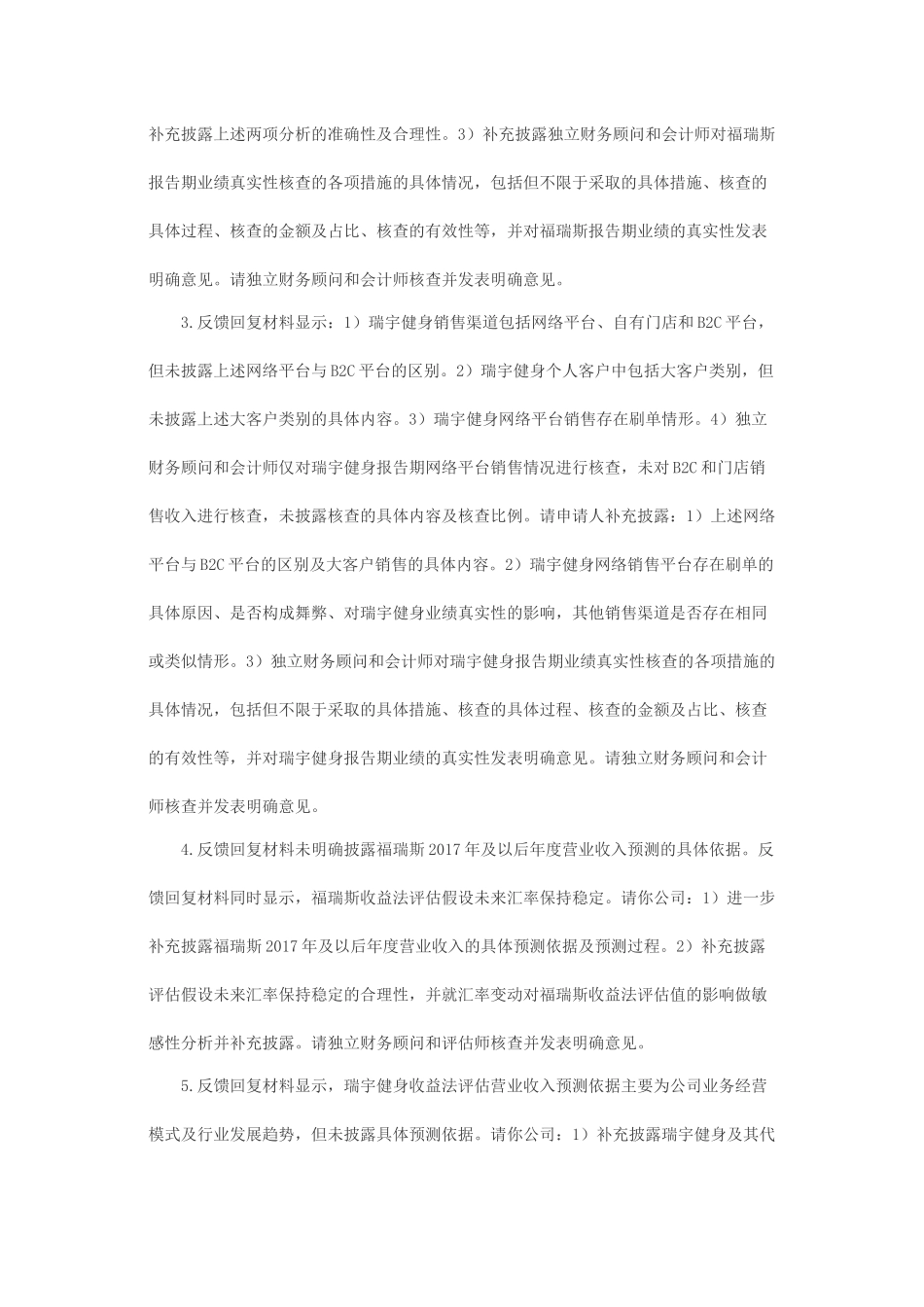 补充披露上述两项分析的准确性及合理性。3）补充披露独立财务顾问和会计师对福瑞斯报告期业绩真实性核查的各项措施的具体情况，包括但不限于采取的具体措施、核查的具体过程、核查的金额及占比、核查的有效性等，并对福瑞斯报告期业绩的真实性发表明确意见。请独立财务顾问和会计师核查并发表明确意见。

3.反馈回复材料显示：1）瑞宇健身销售渠道包括网络平台、自有门店和B2C平台，但未披露上述网络平台与B2C平台的区别。2）瑞宇健身个人客户中包括大客户类别，但未披露上述大客户类别的具体内容。3）瑞宇健身网络平台销售存在刷单情形。4）独立财务顾问和会计师仅对瑞宇健身报告期网络平台销售情况进行核查，未对B2C和门店销售收入进行核查，未披露核查的具体内容及核查比例。请申请人补充披露：1）上述网络平台与B2C平台的区别及大客户销售的具体内容。2）瑞宇健身网络销售平台存在刷单的具体原因、是否构成舞弊、对瑞宇健身业绩真实性的影响，其他销售渠道是否存在相同或类似情形。3）独立财务顾问和会计师对瑞宇健身报告期业绩真实性核查的各项措施的具体情况，包括但不限于采取的具体措施、核查的具体过程、核查的金额及占比、核查的有效性等，并对瑞宇健身报告期业绩的真实性发表明确意见。请独立财务顾问和会计师核查并发表明确意见。

4.反馈回复材料未明确披露福瑞斯2017年及以后年度营业收入预测的具体依据。反馈回复材料同时显示，福瑞斯收益法评估假设未来汇率保持稳定。请你公司：1）进一步补充披露福瑞斯2017年及以后年度营业收入的具体预测依据及预测过程。2）补充披露评估假设未来汇率保持稳定的合理性，并就汇率变动对福瑞斯收益法评估值的影响做敏感性分析并补充披露。请独立财务顾问和评估师核查并发表明确意见。

5.反馈回复材料显示，瑞宇健身收益法评估营业收入预测依据主要为公司业务经营模式及行业发展趋势，但未披露具体预测依据。请你公司：1）补充披露瑞宇健身及其代